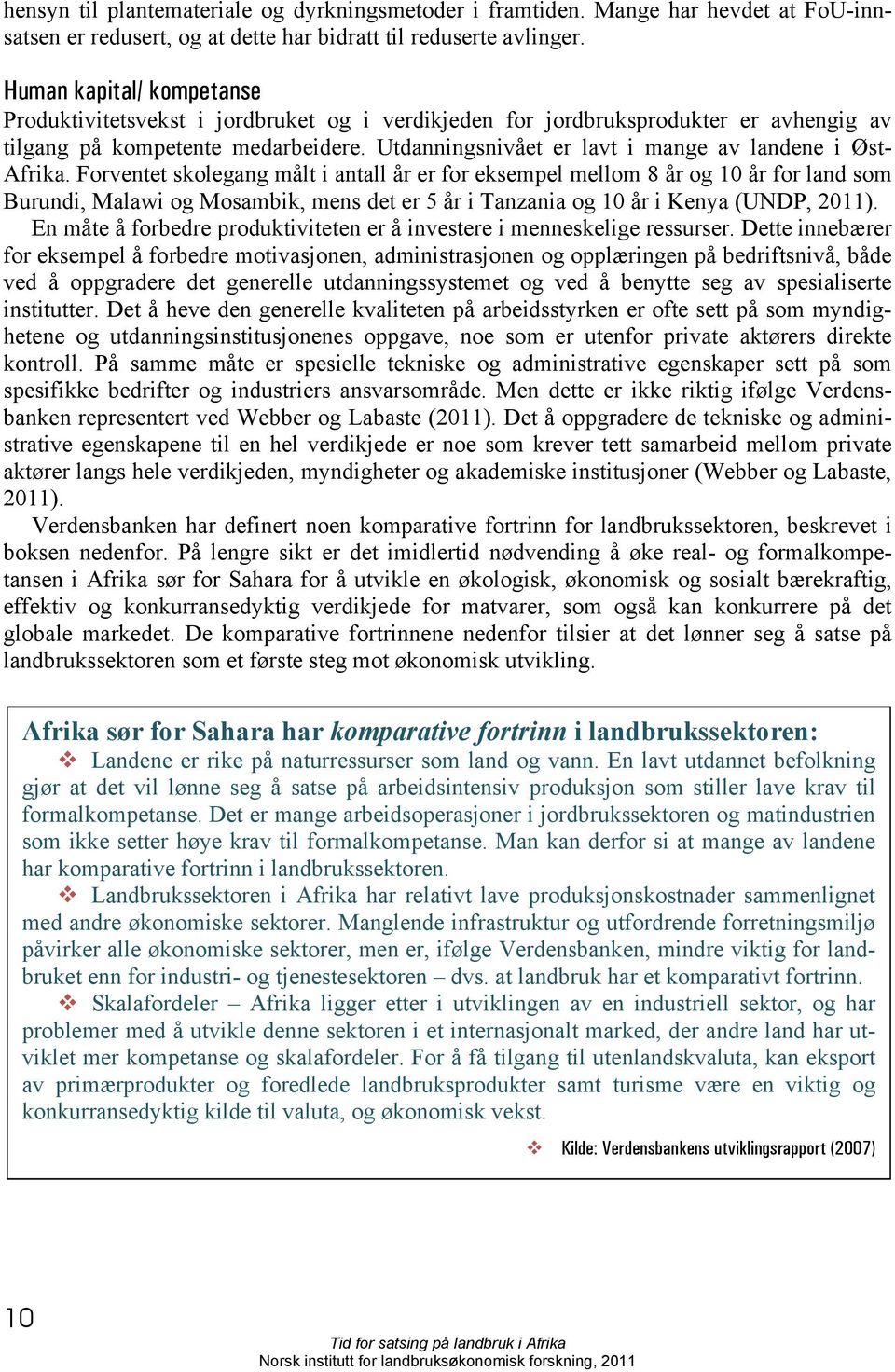 hensyn til plantemateriale og dyrkningsmetoder i framtiden. Mange har hevdet at FoU-innsatsen er redusert, og at dette har bidratt til reduserte avlinger.

Human kapital/ kompetanse
Produktivitetsvekst i jordbruket og i verdikjeden for jordbruksprodukter er avhengig av tilgang på kompetente medarbeidere. Utdanningsnivået er lavt i mange av landene i Øst-Afrika. Forventet skolegang målt i antall år er for eksempel mellom 8 år og 10 år for land som Burundi, Malawi og Mosambik, mens det er 5 år i Tanzania og 10 år i Kenya (UNDP, 2011).

En måte å forbedre produktiviteten er å investere i menneskelige ressurser. Dette innebærer for eksempel å forbedre motivasjonen, administrasjonen og opplæringen på bedriftsnivå, både ved å oppgradere det generelle utdanningssystemet og ved å benytte seg av spesialiserte institutter. Det å heve den generelle kvaliteten på arbeidsstyrken er ofte sett på som myndighetene og utdanningsinstitusjonenes oppgave, noe som er utenfor private aktørers direkte kontroll. På samme måte er spesielle tekniske og administrative egenskaper sett på som spesifikke bedrifter og industriers ansvarsområde. Men dette er ikke riktig ifølge Verdensbanken representert ved Webber og Labaste (2011). Det å oppgradere de tekniske og administrative egenskapene til en hel verdikjede er noe som krever tett samarbeid mellom private aktører langs hele verdikjeden, myndigheter og akademiske institusjoner (Webber og Labaste, 2011).

Verdensbanken har definert noen komparative fortrinn for landbrukssektoren, beskrevet i boksen nedenfor. På lengre sikt er det imidlertid nødvending å øke real- og formalkompetansen i Afrika sør for Sahara for å utvikle en økologisk, økonomisk og sosialt bærekraftig, effektiv og konkurransedyktig verdikjede for matvarer, som også kan konkurrere på det globale markedet. De komparative fortrinnene nedenfor tilsier at det lønner seg å satse på landbrukssektoren som et første steg mot økonomisk utvikling.

Afrika sør for Sahara har komparative fortrinn i landbrukssektoren:
❖ Landene er rike på naturressurser som land og vann. En lavt utdannet befolkning gjør at det vil lønne seg å satse på arbeidsintensiv produksjon som stiller lave krav til formalkompetanse. Det er mange arbeidsoperasjoner i jordbrukssektoren og matindustrien som ikke setter høye krav til formalkompetanse. Man kan derfor si at mange av landene har komparative fortrinn i landbrukssektoren.
❖ Landbrukssektoren i Afrika har relativt lave produksjonskostnader sammenlignet med andre økonomiske sektorer. Manglende infrastruktur og utfordrende forretningsmiljø påvirker alle økonomiske sektorer, men er, ifølge Verdensbanken, mindre viktig for landbruket enn for industri- og tjenestesektoren – dvs. at landbruk har et komparativt fortrinn.
❖ Skalafordeler – Afrika ligger etter i utviklingen av en industriell sektor, og har problemer med å utvikle denne sektoren i et internasjonalt marked, der andre land har utviklet mer kompetanse og skalafordeler. For å få tilgang til utenlandskvaluta, kan eksport av primærprodukter og foredlede landbruksprodukter samt turisme være en viktig og konkurransedyktig kilde til valuta, og økonomisk vekst.

❖ Kilde: Verdensbankens utviklingsrapport (2007)

10

Tid for satsing på landbruk i Afrika
Norsk institutt for landbruksøkonomisk forskning, 2011